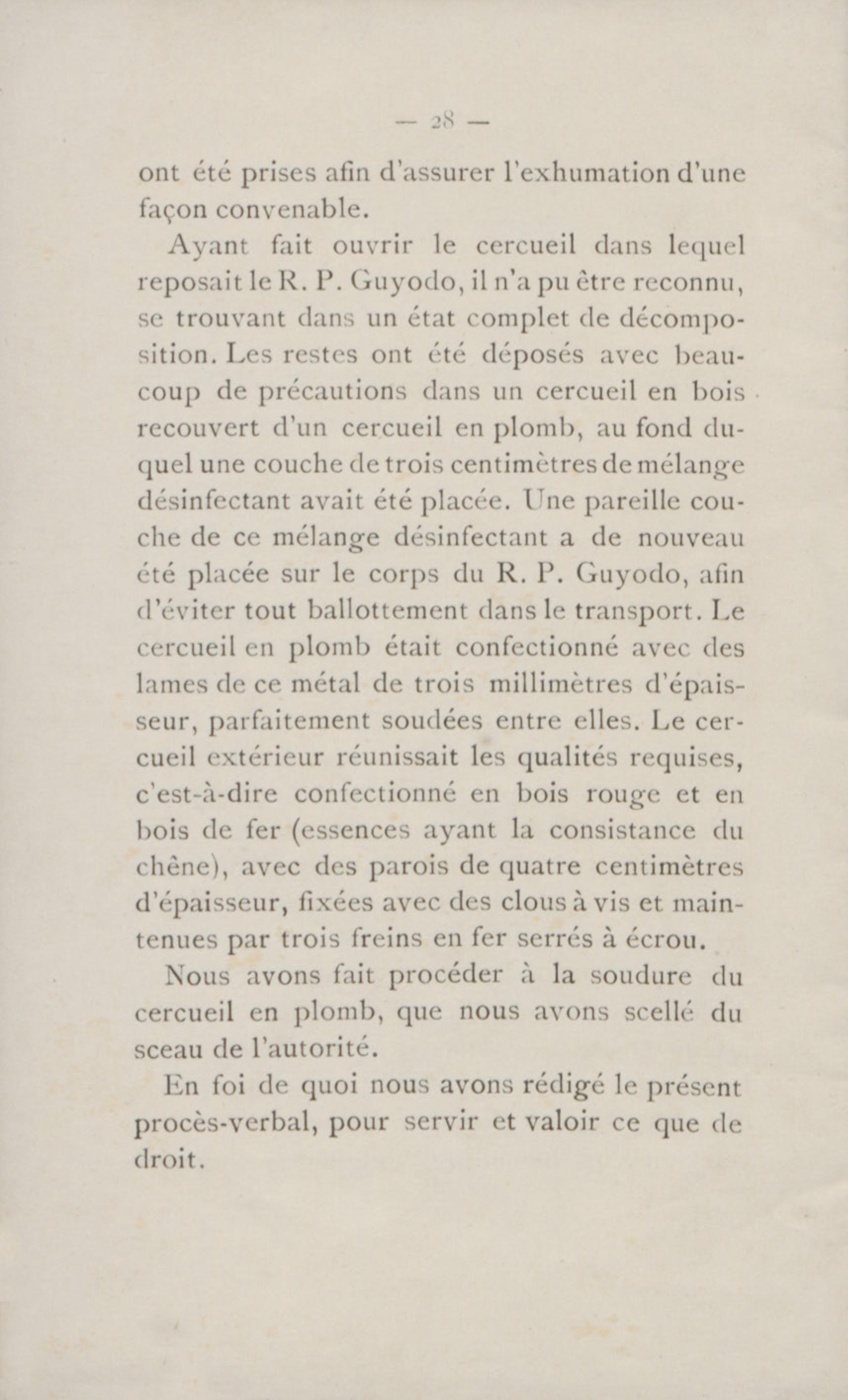 — 28 —

ont été prises afin d'assurer l'exhumation d'une façon convenable.

Ayant fait ouvrir le cercueil dans lequel reposait le R. P. Guyodo, il n'a pu être reconnu, se trouvant dans un état complet de décomposition. Les restes ont été déposés avec beaucoup de précautions dans un cercueil en bois recouvert d'un cercueil en plomb, au fond duquel une couche de trois centimètres de mélange désinfectant avait été placée. Une pareille couche de ce mélange désinfectant a de nouveau été placée sur le corps du R. P. Guyodo, afin d'éviter tout ballottement dans le transport. Le cercueil en plomb était confectionné avec des lames de ce métal de trois millimètres d'épaisseur, parfaitement soudées entre elles. Le cercueil extérieur réunissait les qualités requises, c'est-à-dire confectionné en bois rouge et en bois de fer (essences ayant la consistance du chêne), avec des parois de quatre centimètres d'épaisseur, fixées avec des clous à vis et maintenues par trois freins en fer serrés à écrou.

Nous avons fait procéder à la soudure du cercueil en plomb, que nous avons scellé du sceau de l'autorité.

En foi de quoi nous avons rédigé le présent procès-verbal, pour servir et valoir ce que de droit.